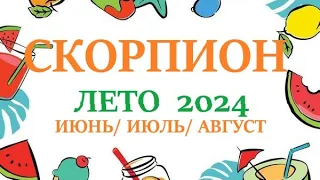 СКОРПИОН

ЛЕТО 2024

ИЮНЬ/ ИЮЛЬ/ АВГУСТ